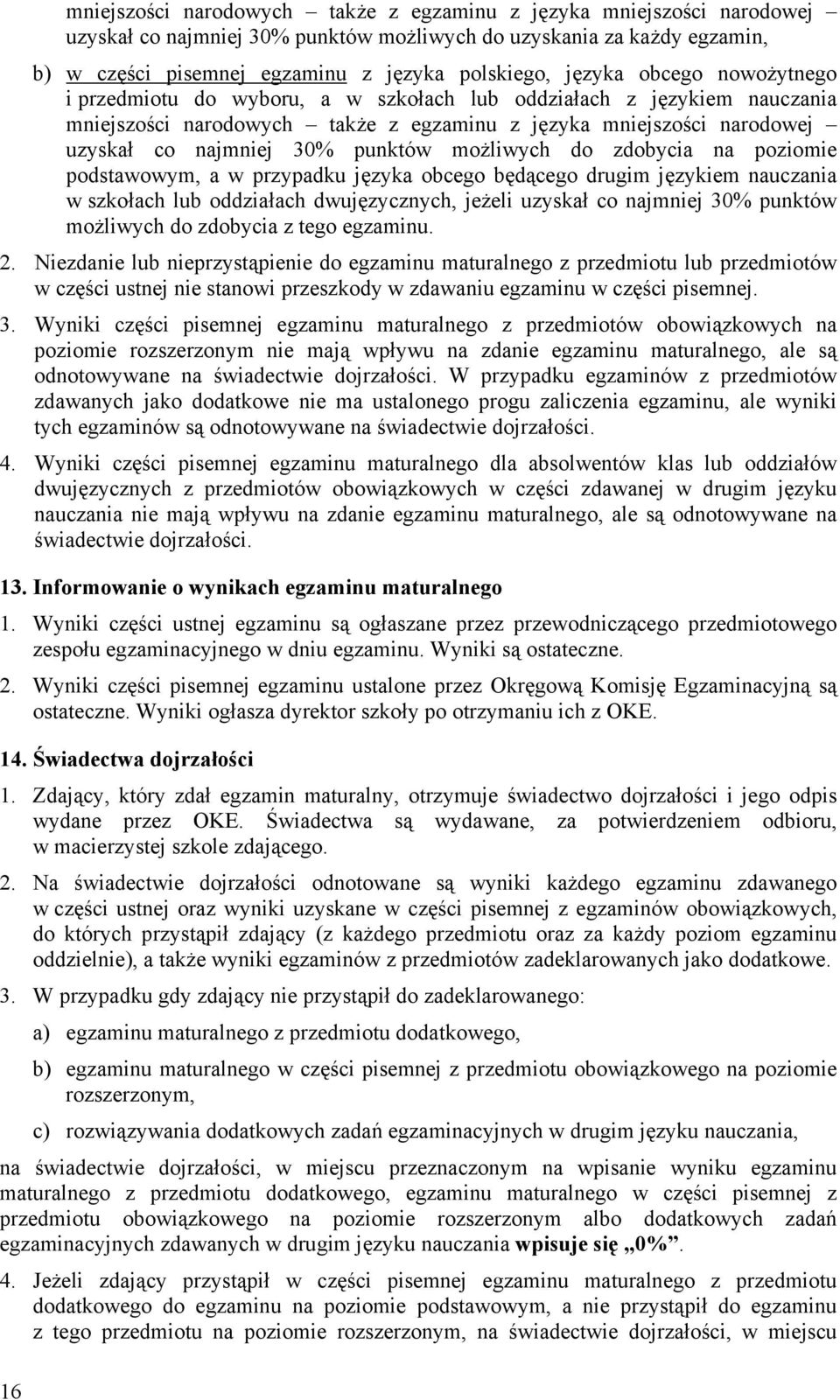 mniejszości narodowych – także z egzaminu z języka mniejszości narodowej uzyskał co najmniej 30% punktów możliwych do uzyskania za każdy egzamin,

b) w części pisemnej egzaminu z języka polskiego, języka obcego nowożytnego i przedmiotu do wyboru, a w szkołach lub oddziałach z językiem nauczania mniejszości narodowych – także z egzaminu z języka mniejszości narodowej – uzyskał co najmniej 30% punktów możliwych do zdobycia na poziomie podstawowym, a w przypadku języka obcego będącego drugim językiem nauczania w szkołach lub oddziałach dwujęzycznych, jeżeli uzyskał co najmniej 30% punktów możliwych do zdobycia z tego egzaminu.

2. Niezdanie lub nieprzystąpienie do egzaminu maturalnego z przedmiotu lub przedmiotów w części ustnej nie stanowi przeszkody w zdawaniu egzaminu w części pisemnej.

3. Wyniki części pisemnej egzaminu maturalnego z przedmiotów obowiązkowych na poziomie rozszerzonym nie mają wpływu na zdanie egzaminu maturalnego, ale są odnotowywane na świadectwie dojrzałości. W przypadku egzaminów z przedmiotów zdawanych jako dodatkowe nie ma ustalonego progu zaliczenia egzaminu, ale wyniki tych egzaminów są odnotowywane na świadectwie dojrzałości.

4. Wyniki części pisemnej egzaminu maturalnego dla absolwentów klas lub oddziałów dwujęzycznych z przedmiotów obowiązkowych w części zdawanej w drugim języku nauczania nie mają wpływu na zdanie egzaminu maturalnego, ale są odnotowywane na świadectwie dojrzałości.

13. Informowanie o wynikach egzaminu maturalnego

1. Wyniki części ustnej egzaminu są ogłaszane przez przewodniczącego przedmiotowego zespołu egzaminacyjnego w dniu egzaminu. Wyniki są ostateczne.

2. Wyniki części pisemnej egzaminu ustalone przez Okręgową Komisję Egzaminacyjną są ostateczne. Wyniki ogłasza dyrektor szkoły po otrzymaniu ich z OKE.

14. Świadectwa dojrzałości

1. Zdający, który zdał egzamin maturalny, otrzymuje świadectwo dojrzałości i jego odpis wydane przez OKE. Świadectwa są wydawane, za potwierdzeniem odbioru, w macierzystej szkole zdającego.

2. Na świadectwie dojrzałości odnotowane są wyniki każdego egzaminu zdawanego w części ustnej oraz wyniki uzyskane w części pisemnej z egzaminów obowiązkowych, do których przystąpił zdający (z każdego przedmiotu oraz za każdy poziom egzaminu oddzielnie), a także wyniki egzaminów z przedmiotów zadeklarowanych jako dodatkowe.

3. W przypadku gdy zdający nie przystąpił do zadeklarowanego:

a) egzaminu maturalnego z przedmiotu dodatkowego,

b) egzaminu maturalnego w części pisemnej z przedmiotu obowiązkowego na poziomie rozszerzonym,

c) rozwiązywania dodatkowych zadań egzaminacyjnych w drugim języku nauczania,

na świadectwie dojrzałości, w miejscu przeznaczonym na wpisanie wyniku egzaminu maturalnego z przedmiotu dodatkowego, egzaminu maturalnego w części pisemnej z przedmiotu obowiązkowego na poziomie rozszerzonym albo dodatkowych zadań egzaminacyjnych zdawanych w drugim języku nauczania wpisuje się „0%”.

4. Jeżeli zdający przystąpił w części pisemnej egzaminu maturalnego z przedmiotu dodatkowego do egzaminu na poziomie podstawowym, a nie przystąpił do egzaminu z tego przedmiotu na poziomie rozszerzonym, na świadectwie dojrzałości, w miejscu

16